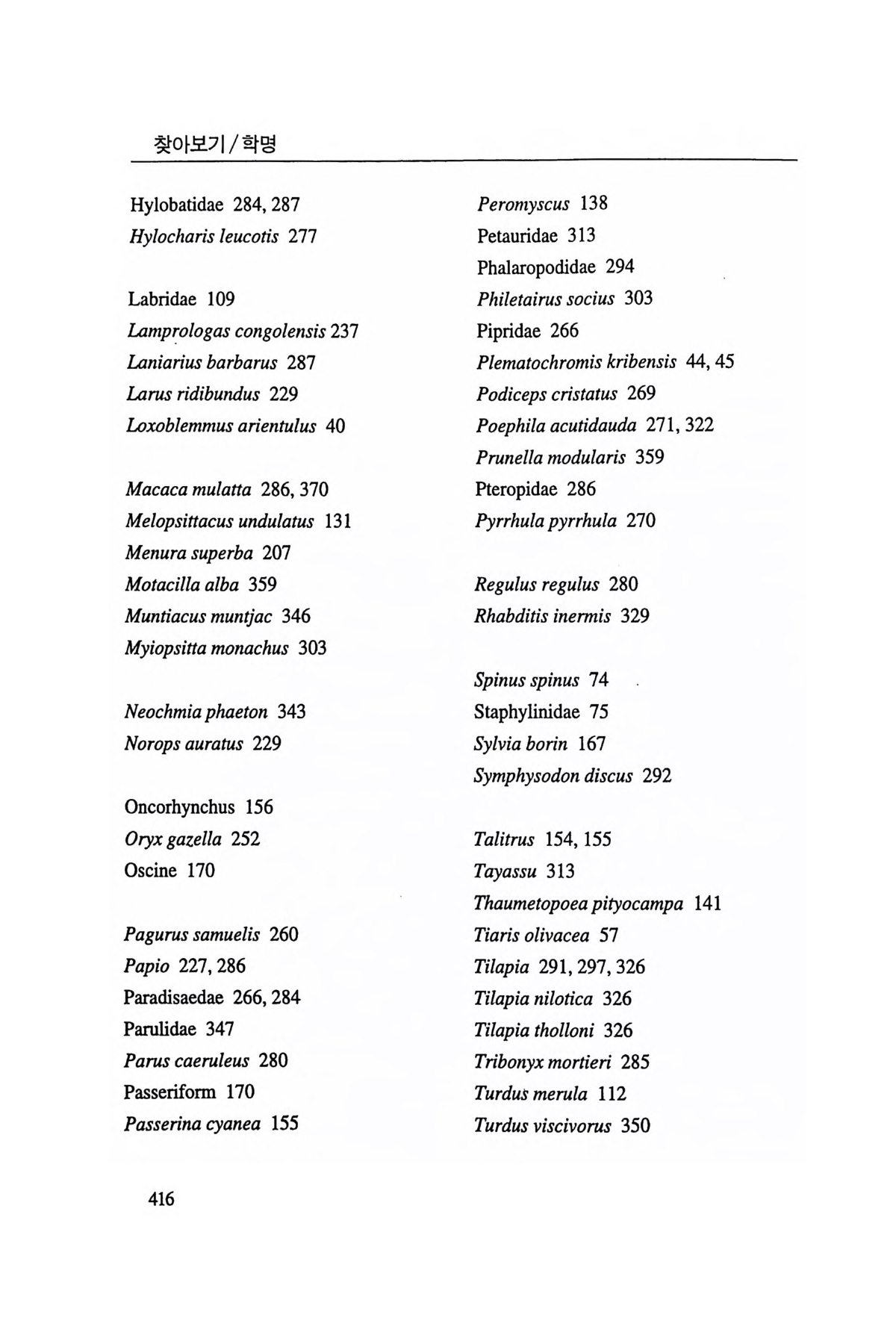 찾아보기 / 학명

Hylobatidae 284, 287
Hylocharis leucotis 277

Labridae 109
Lamprologas congolensis 237
Laniarius barbarus 287
Larus ridibundus 229
Loxoblemmus arientulus 40

Macaca mulatta 286, 370
Melopsittacus undulatus 131
Menura superba 207
Motacilla alba 359
Muntiacus muntjac 346
Myiopsitta monachus 303

Neochmia phaeton 343
Norops auratus 229

Oncorhynchus 156
Oryx gazella 252
Oscine 170

Pagurus samuelis 260
Papio 227, 286
Paradisaedae 266, 284
Parulidae 347
Parus caeruleus 280
Passeriform 170
Passerina cyanea 155

Peromyscus 138
Petauridae 313
Phalaropodidae 294
Philetairus socius 303
Pipridae 266
Plematochromis kribensis 44, 45
Podiceps cristatus 269
Poephila acutidauda 271, 322
Prunella modularis 359
Pteropidae 286
Pyrrhula pyrrhula 270

Regulus regulus 280
Rhabditis inermis 329

Spinus spinus 74
Staphylinidae 75
Sylvia borin 167
Symphysodon discus 292

Talitrus 154, 155
Tayassu 313
Thaumetopoea pityocampa 141
Tiaris olivacea 57
Tilapia 291, 297, 326
Tilapia nilotica 326
Tilapia tholloni 326
Tribonyx mortieri 285
Turdus merula 112
Turdus viscivorus 350

416